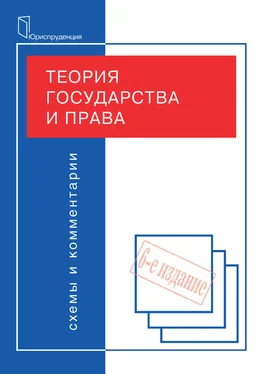 Юриспруденция

ТЕОРИЯ ГОСУДАРСТВА И ПРАВА

схемы и комментарии

6-е издание